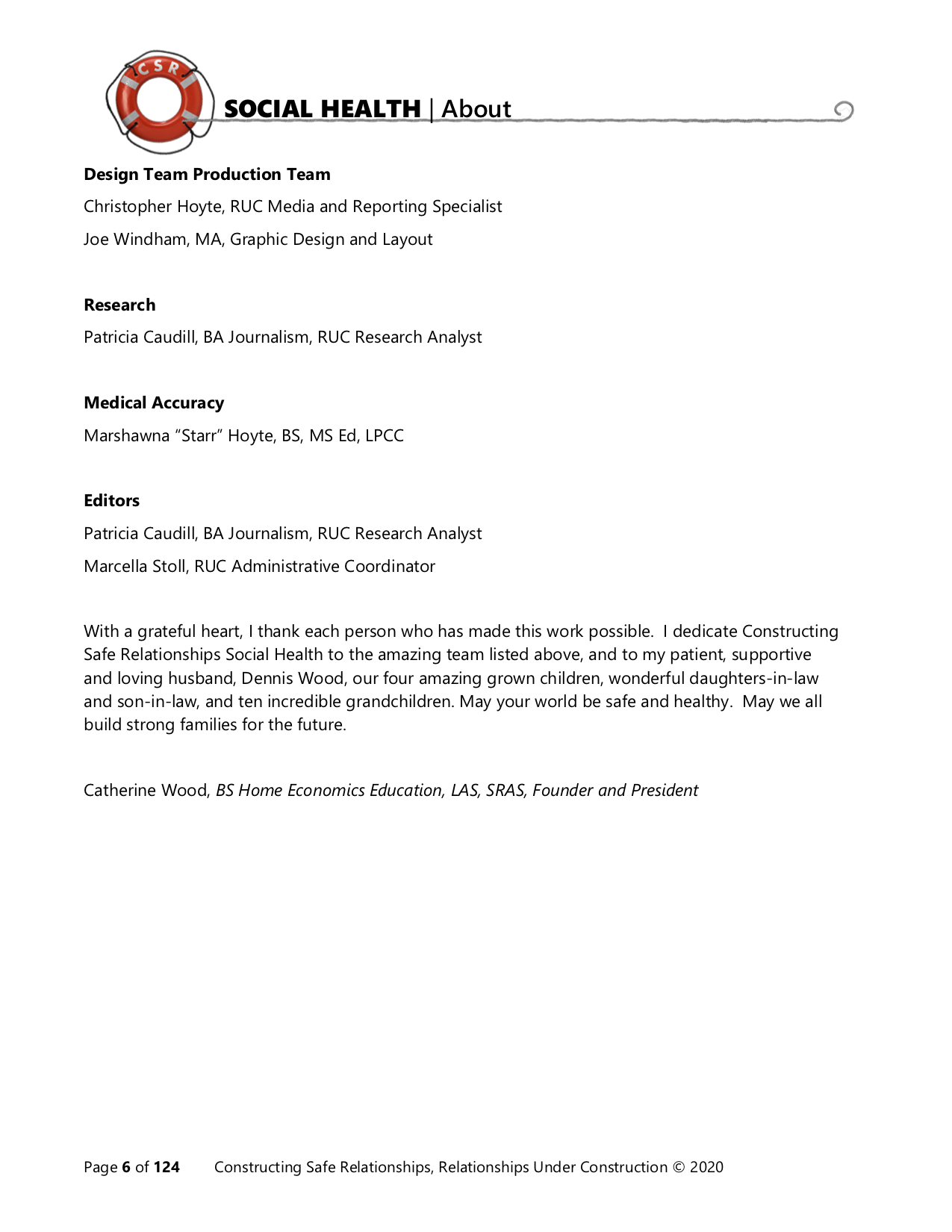 CSR

SOCIAL HEALTH | About

Design Team Production Team

Christopher Hoyte, RUC Media and Reporting Specialist

Joe Windham, MA, Graphic Design and Layout

Research

Patricia Caudill, BA Journalism, RUC Research Analyst

Medical Accuracy

Marshawna “Starr” Hoyte, BS, MS Ed, LPCC

Editors

Patricia Caudill, BA Journalism, RUC Research Analyst

Marcella Stoll, RUC Administrative Coordinator

With a grateful heart, I thank each person who has made this work possible. I dedicate Constructing Safe Relationships Social Health to the amazing team listed above, and to my patient, supportive and loving husband, Dennis Wood, our four amazing grown children, wonderful daughters-in-law and son-in-law, and ten incredible grandchildren. May your world be safe and healthy. May we all build strong families for the future.

Catherine Wood, BS Home Economics Education, LAS, SRAS, Founder and President

Page 6 of 124 Constructing Safe Relationships, Relationships Under Construction © 2020